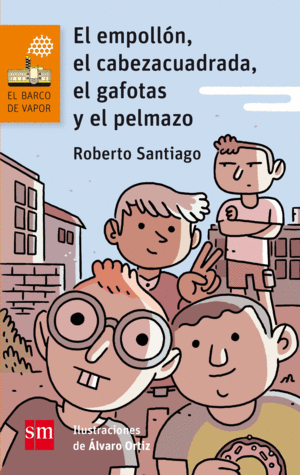 EL BARCO DE VAPOR

El empollón, el cabezacuadrada, el gafotas y el pelmazo

Roberto Santiago

sm

Ilustraciones de Álvaro Ortiz